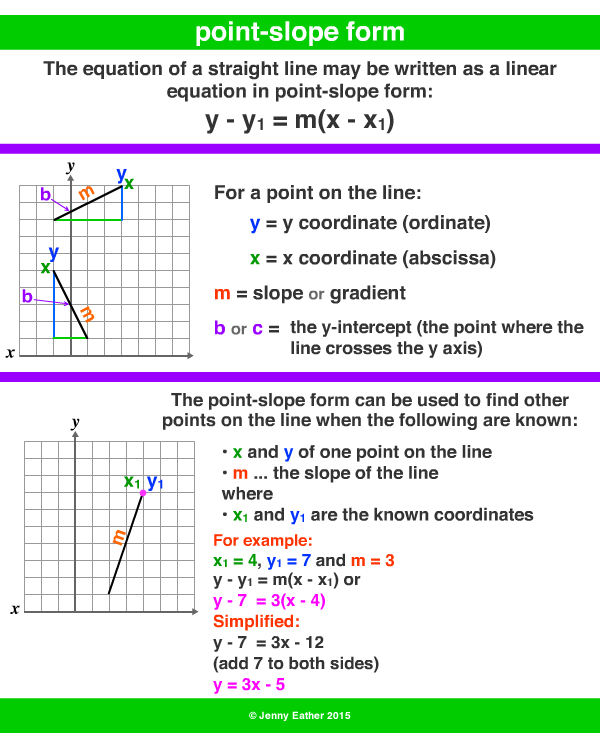 point-slope form

The equation of a straight line may be written as a linear equation in point-slope form:

$y - y_1 = m(x - x_1)$

y
b
m
y
x
y
x
b
m
x

For a point on the line:

y = y coordinate (ordinate)

x = x coordinate (abscissa)

m = slope or gradient

b or c = the y-intercept (the point where the line crosses the y axis)

The point-slope form can be used to find other points on the line when the following are known:

y
$x_1$ $y_1$
m
x

• x and y of one point on the line
• m ... the slope of the line
where
• $x_1$ and $y_1$ are the known coordinates

For example:
$x_1 = 4$, $y_1 = 7$ and $m = 3$
$y - y_1 = m(x - x_1)$ or
$y - 7 = 3(x - 4)$
Simplified:
$y - 7 = 3x - 12$
(add 7 to both sides)
$y = 3x - 5$

© Jenny Eather 2015